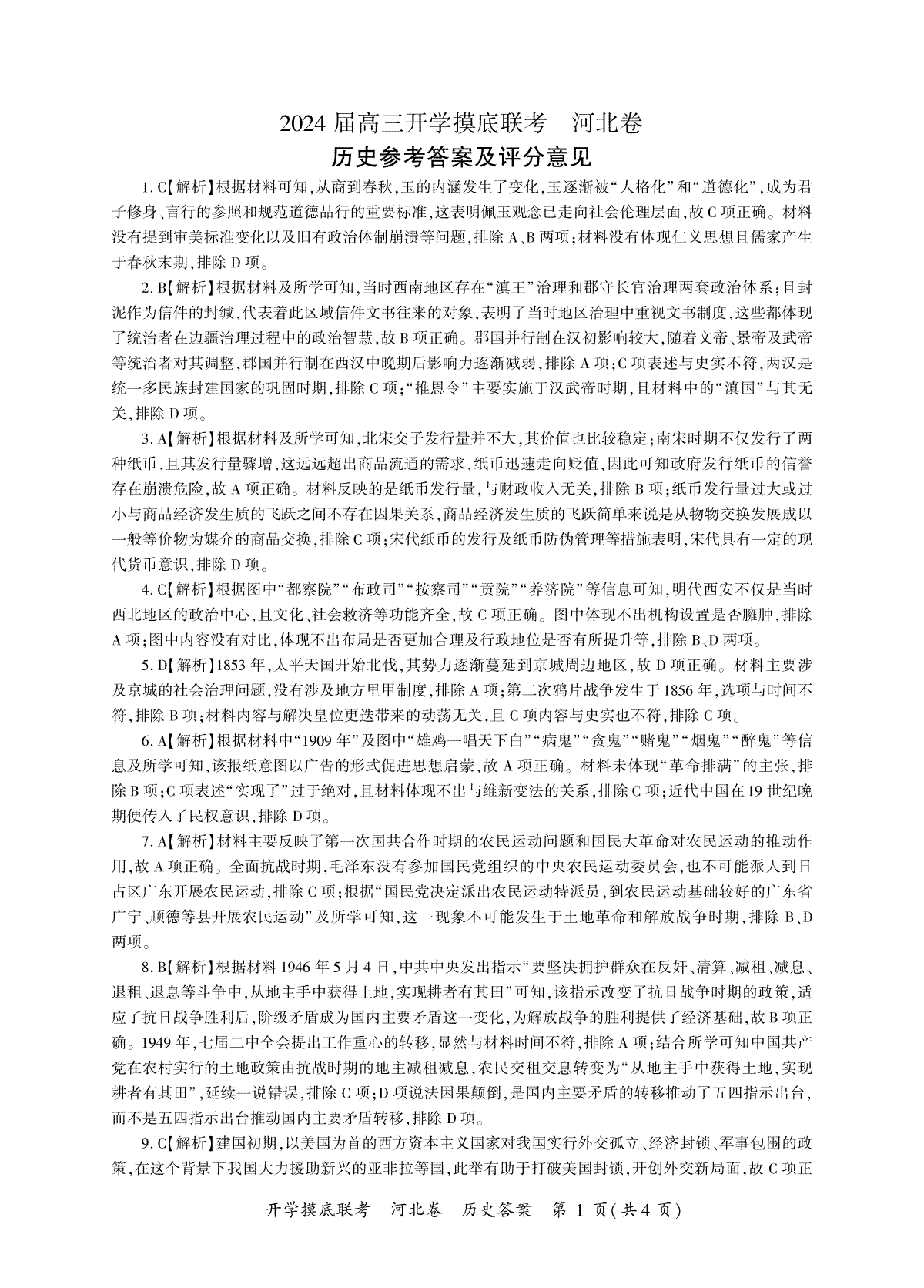 2024 届高三开学摸底联考　河北卷

历史参考答案及评分意见

1. C【解析】根据材料可知，从商到春秋，玉的内涵发生了变化，玉逐渐被“人格化”和“道德化”，成为君子修身、言行的参照和规范道德品行的重要标准，这表明佩玉观念已走向社会伦理层面，故 C 项正确。材料没有提到审美标准变化以及旧有政治体制崩溃等问题，排除 A、B 两项；材料没有体现仁义思想且儒家产生于春秋末期，排除 D 项。

2. B【解析】根据材料及所学可知，当时西南地区存在“滇王”治理和郡守长官治理两套政治体系；且封泥作为信件的封缄，代表着此区域信件文书往来的对象，表明了当时地区治理中重视文书制度，这些都体现了统治者在边疆治理过程中的政治智慧，故 B 项正确。郡国并行制在汉初影响较大，随着文帝、景帝及武帝等统治者对其调整，郡国并行制在西汉中晚期后影响力逐渐减弱，排除 A 项；C 项表述与史实不符，两汉是统一多民族封建国家的巩固时期，排除 C 项；“推恩令”主要实施于汉武帝时期，且材料中的“滇国”与其无关，排除 D 项。

3. A【解析】根据材料及所学可知，北宋交子发行量并不大，其价值也比较稳定；南宋时期不仅发行了两种纸币，且其发行量骤增，这远远超出商品流通的需求，纸币迅速走向贬值，因此可知政府发行纸币的信誉存在崩溃危险，故 A 项正确。材料反映的是纸币发行量，与财政收入无关，排除 B 项；纸币发行量过大或过小与商品经济发生质的飞跃之间不存在因果关系，商品经济发生质的飞跃简单来说是从物物交换发展成以一般等价物为媒介的商品交换，排除 C 项；宋代纸币的发行及纸币防伪管理等措施表明，宋代具有一定的现代货币意识，排除 D 项。

4. C【解析】根据图中“都察院”“布政司”“按察司”“贡院”“养济院”等信息可知，明代西安不仅是当时西北地区的政治中心，且文化、社会救济等功能齐全，故 C 项正确。图中体现不出机构设置是否臃肿，排除 A 项；图中内容没有对比，体现不出布局是否更加合理及行政地位是否有所提升等，排除 B、D 两项。

5. D【解析】1853 年，太平天国开始北伐，其势力逐渐蔓延到京城周边地区，故 D 项正确。材料主要涉及京城的社会治理问题，没有涉及地方里甲制度，排除 A 项；第二次鸦片战争发生于 1856 年，选项与时间不符，排除 B 项；材料内容与解决皇位更迭带来的动荡无关，且 C 项内容与史实也不符，排除 C 项。

6. A【解析】根据材料中“1909 年”及图中“雄鸡一唱天下白”“病鬼”“贪鬼”“赌鬼”“烟鬼”“醉鬼”等信息及所学可知，该报纸意图以广告的形式促进思想启蒙，故 A 项正确。材料未体现“革命排满”的主张，排除 B 项；C 项表述“实现了”过于绝对，且材料体现不出与维新变法的关系，排除 C 项；近代中国在 19 世纪晚期便传入了民权意识，排除 D 项。

7. A【解析】材料主要反映了第一次国共合作时期的农民运动问题和国民大革命对农民运动的推动作用，故 A 项正确。全面抗战时期，毛泽东没有参加国民党组织的中央农民运动委员会，也不可能派人到日占区广东开展农民运动，排除 C 项；根据“国民党决定派出农民运动特派员，到农民运动基础较好的广东省广宁、顺德等县开展农民运动”及所学可知，这一现象不可能发生于土地革命和解放战争时期，排除 B、D 两项。

8. B【解析】根据材料 1946 年 5 月 4 日，中共中央发出指示“要坚决拥护群众在反奸、清算、减租、减息、退租、退息等斗争中，从地主手中获得土地，实现耕者有其田”可知，该指示改变了抗日战争时期的政策，适应了抗日战争胜利后，阶级矛盾成为国内主要矛盾这一变化，为解放战争的胜利提供了经济基础，故 B 项正确。1949 年，七届二中全会提出工作重心的转移，显然与材料时间不符，排除 A 项；结合所学可知中国共产党在农村实行的土地政策由抗战时期的地主减租减息，农民交租交息转变为“从地主手中获得土地，实现耕者有其田”，延续一说错误，排除 C 项；D 项说法因果颠倒，是国内主要矛盾的转移推动了五四指示出台，而不是五四指示出台推动国内主要矛盾转移，排除 D 项。

9. C【解析】建国初期，以美国为首的西方资本主义国家对我国实行外交孤立、经济封锁、军事包围的政策，在这个背景下我国大力援助新兴的亚非拉等国，此举有助于打破美国封锁，开创外交新局面，故 C 项正

开学摸底联考　河北卷　历史答案　第 1 页(共 4 页)